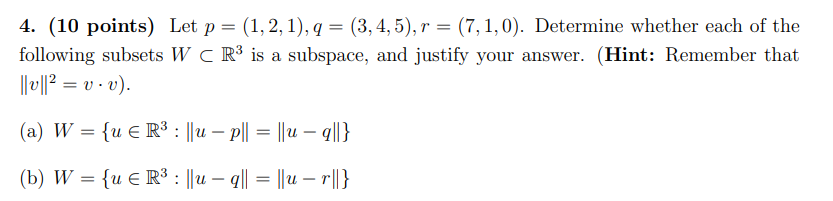 **4. (10 points)** Let $p = (1, 2, 1), q = (3, 4, 5), r = (7, 1, 0)$. Determine whether each of the following subsets $W \subset \mathbb{R}^3$ is a subspace, and justify your answer. (**Hint:** Remember that $\|v\|^2 = v \cdot v$).

(a) $W = \{u \in \mathbb{R}^3 : \|u - p\| = \|u - q\|\}$

(b) $W = \{u \in \mathbb{R}^3 : \|u - q\| = \|u - r\|\}$